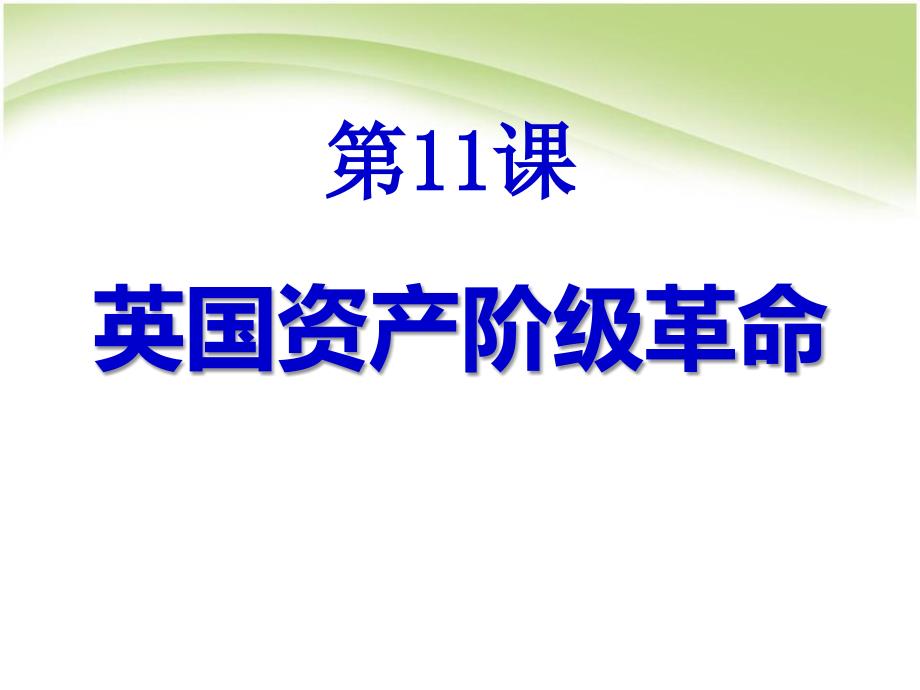 第11课

英国资产阶级革命